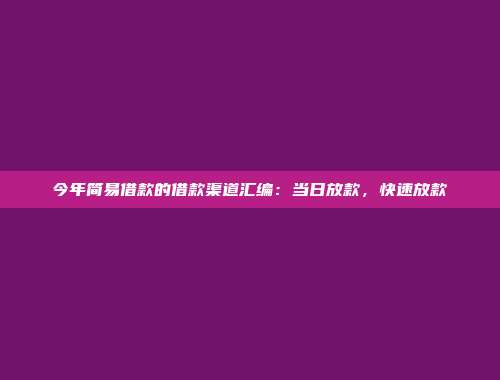 今年简易借款的借款渠道汇编：当日放款，快速放款